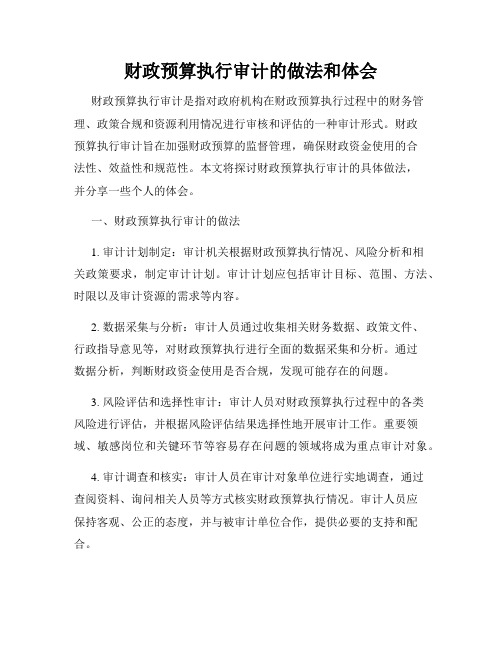 财政预算执行审计的做法和体会

财政预算执行审计是指对政府机构在财政预算执行过程中的财务管理、政策合规和资源利用情况进行审核和评估的一种审计形式。财政预算执行审计旨在加强财政预算的监督管理，确保财政资金使用的合法性、效益性和规范性。本文将探讨财政预算执行审计的具体做法，并分享一些个人的体会。

一、财政预算执行审计的做法

1. 审计计划制定：审计机关根据财政预算执行情况、风险分析和相关政策要求，制定审计计划。审计计划应包括审计目标、范围、方法、时限以及审计资源的需求等内容。

2. 数据采集与分析：审计人员通过收集相关财务数据、政策文件、行政指导意见等，对财政预算执行进行全面的数据采集和分析。通过数据分析，判断财政资金使用是否合规，发现可能存在的问题。

3. 风险评估和选择性审计：审计人员对财政预算执行过程中的各类风险进行评估，并根据风险评估结果选择性地开展审计工作。重要领域、敏感岗位和关键环节等容易存在问题的领域将成为重点审计对象。

4. 审计调查和核实：审计人员在审计对象单位进行实地调查，通过查阅资料、询问相关人员等方式核实财政预算执行情况。审计人员应保持客观、公正的态度，并与被审计单位合作，提供必要的支持和配合。